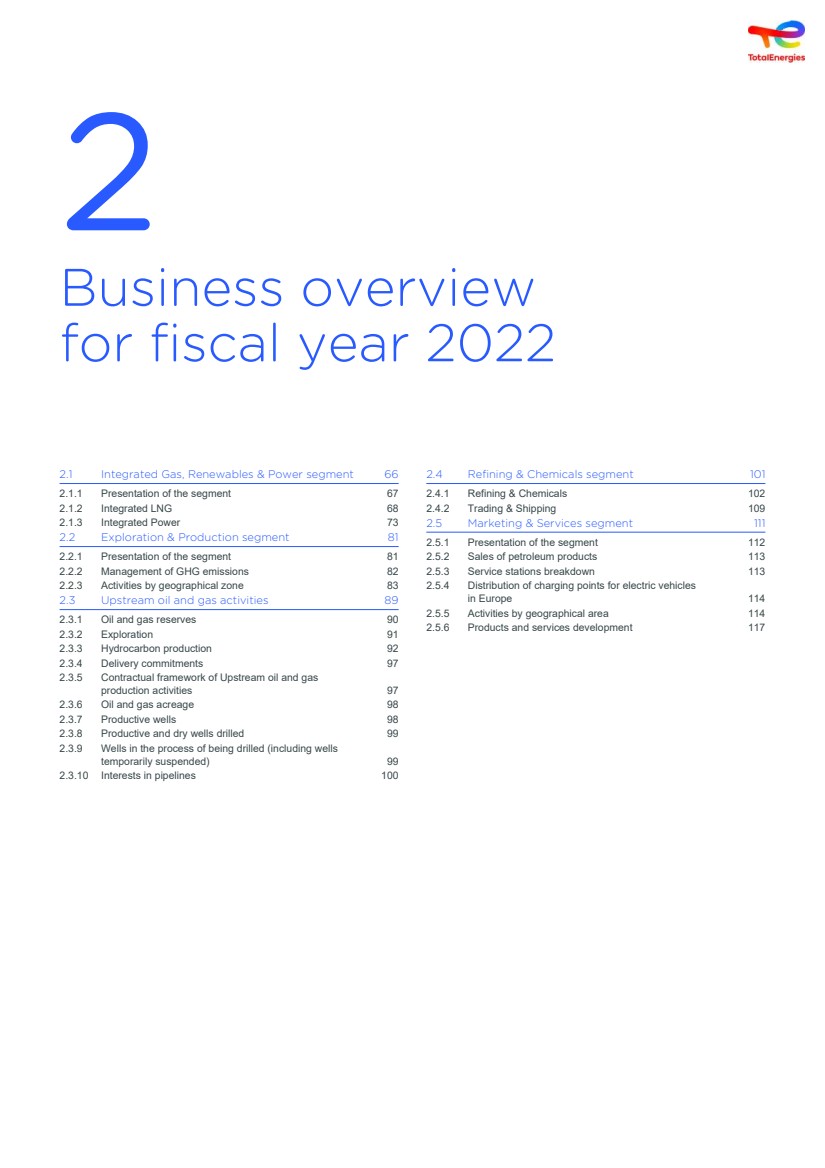 TotalEnergies

2

Business overview for fiscal year 2022

2.1 Integrated Gas, Renewables & Power segment 66
2.1.1 Presentation of the segment 67
2.1.2 Integrated LNG 68
2.1.3 Integrated Power 73
2.2 Exploration & Production segment 81
2.2.1 Presentation of the segment 81
2.2.2 Management of GHG emissions 82
2.2.3 Activities by geographical zone 83
2.3 Upstream oil and gas activities 89
2.3.1 Oil and gas reserves 90
2.3.2 Exploration 91
2.3.3 Hydrocarbon production 92
2.3.4 Delivery commitments 97
2.3.5 Contractual framework of Upstream oil and gas production activities 97
2.3.6 Oil and gas acreage 98
2.3.7 Productive wells 98
2.3.8 Productive and dry wells drilled 99
2.3.9 Wells in the process of being drilled (including wells temporarily suspended) 99
2.3.10 Interests in pipelines 100

2.4 Refining & Chemicals segment 101
2.4.1 Refining & Chemicals 102
2.4.2 Trading & Shipping 109
2.5 Marketing & Services segment 111
2.5.1 Presentation of the segment 112
2.5.2 Sales of petroleum products 113
2.5.3 Service stations breakdown 113
2.5.4 Distribution of charging points for electric vehicles in Europe 114
2.5.5 Activities by geographical area 114
2.5.6 Products and services development 117